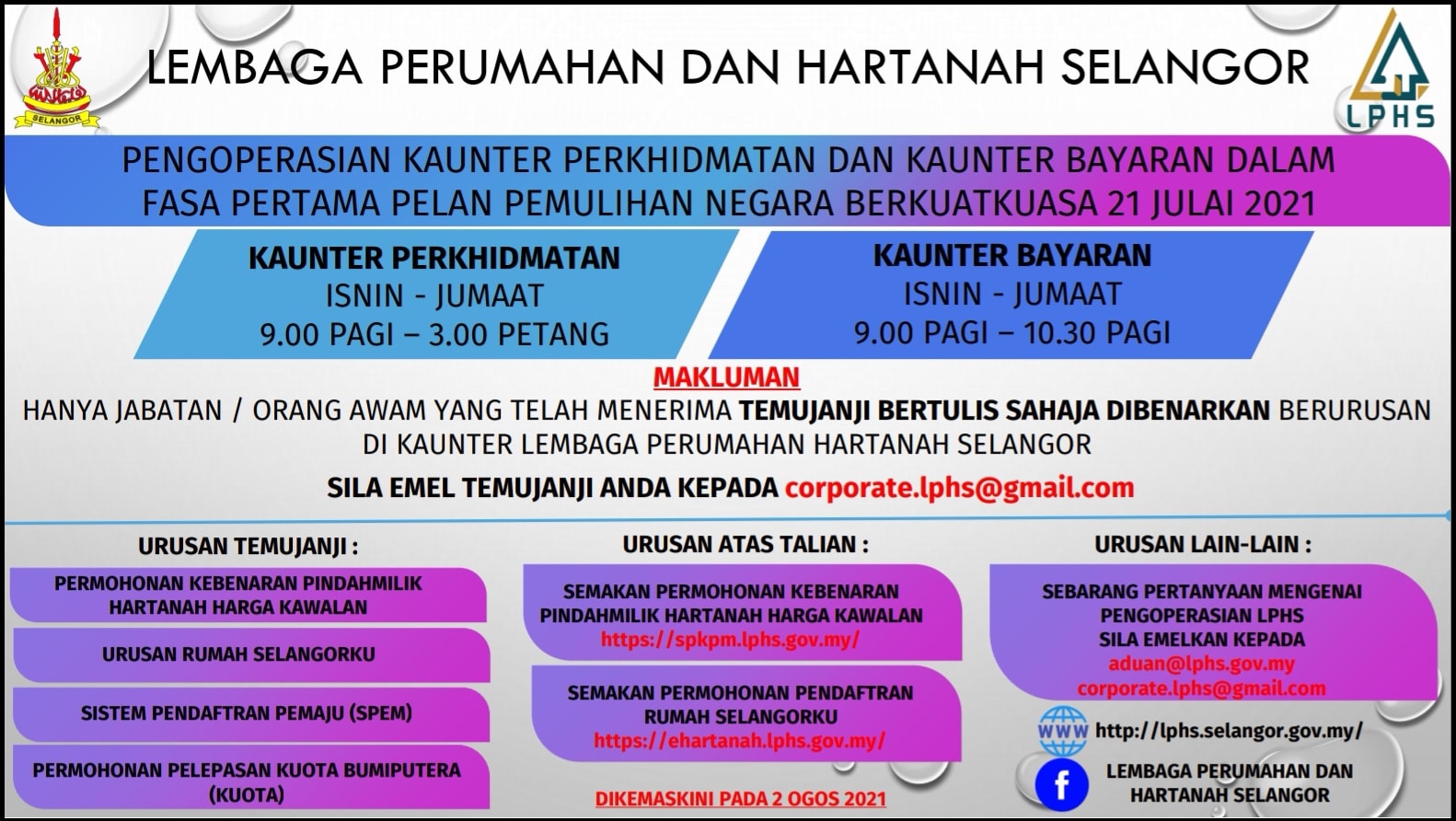 SELANGOR

LEMBAGA PERUMAHAN DAN HARTANAH SELANGOR

LPHS

PENGOPERASIAN KAUNTER PERKHIDMATAN DAN KAUNTER BAYARAN DALAM FASA PERTAMA PELAN PEMULIHAN NEGARA BERKUATKUASA 21 JULAI 2021

KAUNTER PERKHIDMATAN
ISNIN - JUMAAT
9.00 PAGI – 3.00 PETANG

KAUNTER BAYARAN
ISNIN - JUMAAT
9.00 PAGI – 10.30 PAGI

MAKLUMAN

HANYA JABATAN / ORANG AWAM YANG TELAH MENERIMA TEMUJANJI BERTULIS SAHAJA DIBENARKAN BERURUSAN DI KAUNTER LEMBAGA PERUMAHAN HARTANAH SELANGOR

SILA EMEL TEMUJANJI ANDA KEPADA corporate.lphs@gmail.com

URUSAN TEMUJANJI :

PERMOHONAN KEBENARAN PINDAHMILIK HARTANAH HARGA KAWALAN

URUSAN RUMAH SELANGORKU

SISTEM PENDAFTRAN PEMAJU (SPEM)

PERMOHONAN PELEPASAN KUOTA BUMIPUTERA (KUOTA)

URUSAN ATAS TALIAN :

SEMAKAN PERMOHONAN KEBENARAN PINDAHMILIK HARTANAH HARGA KAWALAN
https://spkpm.lphs.gov.my/

SEMAKAN PERMOHONAN PENDAFTRAN RUMAH SELANGORKU
https://ehartanah.lphs.gov.my/

DIKEMASKINI PADA 2 OGOS 2021

URUSAN LAIN-LAIN :

SEBARANG PERTANYAAN MENGENAI PENGOPERASIAN LPHS SILA EMELKAN KEPADA
aduan@lphs.gov.my
corporate.lphs@gmail.com

WWW http://lphs.selangor.gov.my/

f LEMBAGA PERUMAHAN DAN HARTANAH SELANGOR